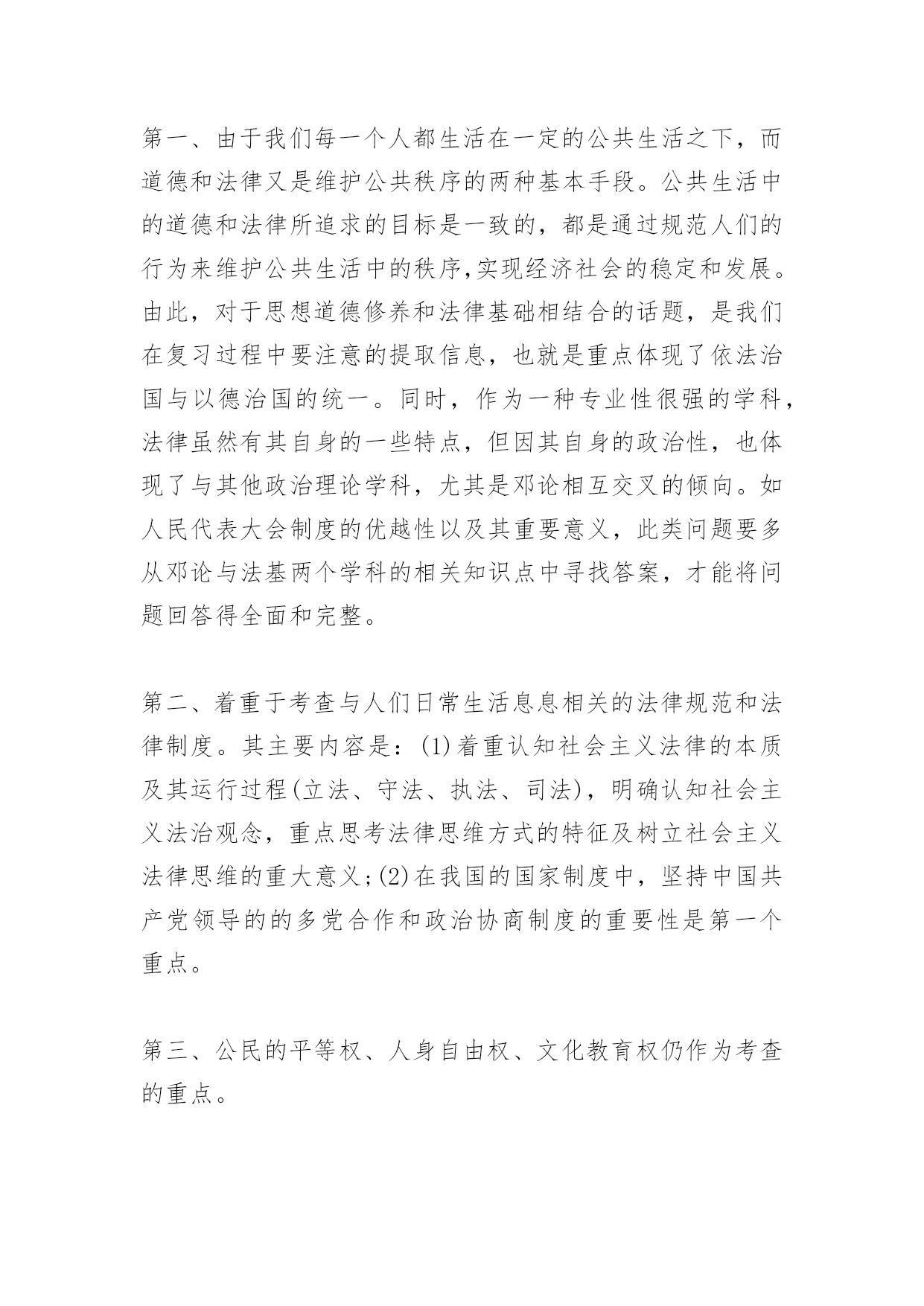 第一、由于我们每一个人都生活在一定的公共生活之下，而道德和法律又是维护公共秩序的两种基本手段。公共生活中的道德和法律所追求的目标是一致的，都是通过规范人们的行为来维护公共生活中的秩序,实现经济社会的稳定和发展。由此，对于思想道德修养和法律基础相结合的话题，是我们在复习过程中要注意的提取信息，也就是重点体现了依法治国与以德治国的统一。同时，作为一种专业性很强的学科，法律虽然有其自身的一些特点，但因其自身的政治性，也体现了与其他政治理论学科，尤其是邓论相互交叉的倾向。如人民代表大会制度的优越性以及其重要意义，此类问题要多从邓论与法基两个学科的相关知识点中寻找答案，才能将问题回答得全面和完整。

第二、着重于考查与人们日常生活息息相关的法律规范和法律制度。其主要内容是：(1)着重认知社会主义法律的本质及其运行过程(立法、守法、执法、司法)，明确认知社会主义法治观念，重点思考法律思维方式的特征及树立社会主义法律思维的重大意义;(2)在我国的国家制度中，坚持中国共产党领导的的多党合作和政治协商制度的重要性是第一个重点。

第三、公民的平等权、人身自由权、文化教育权仍作为考查的重点。